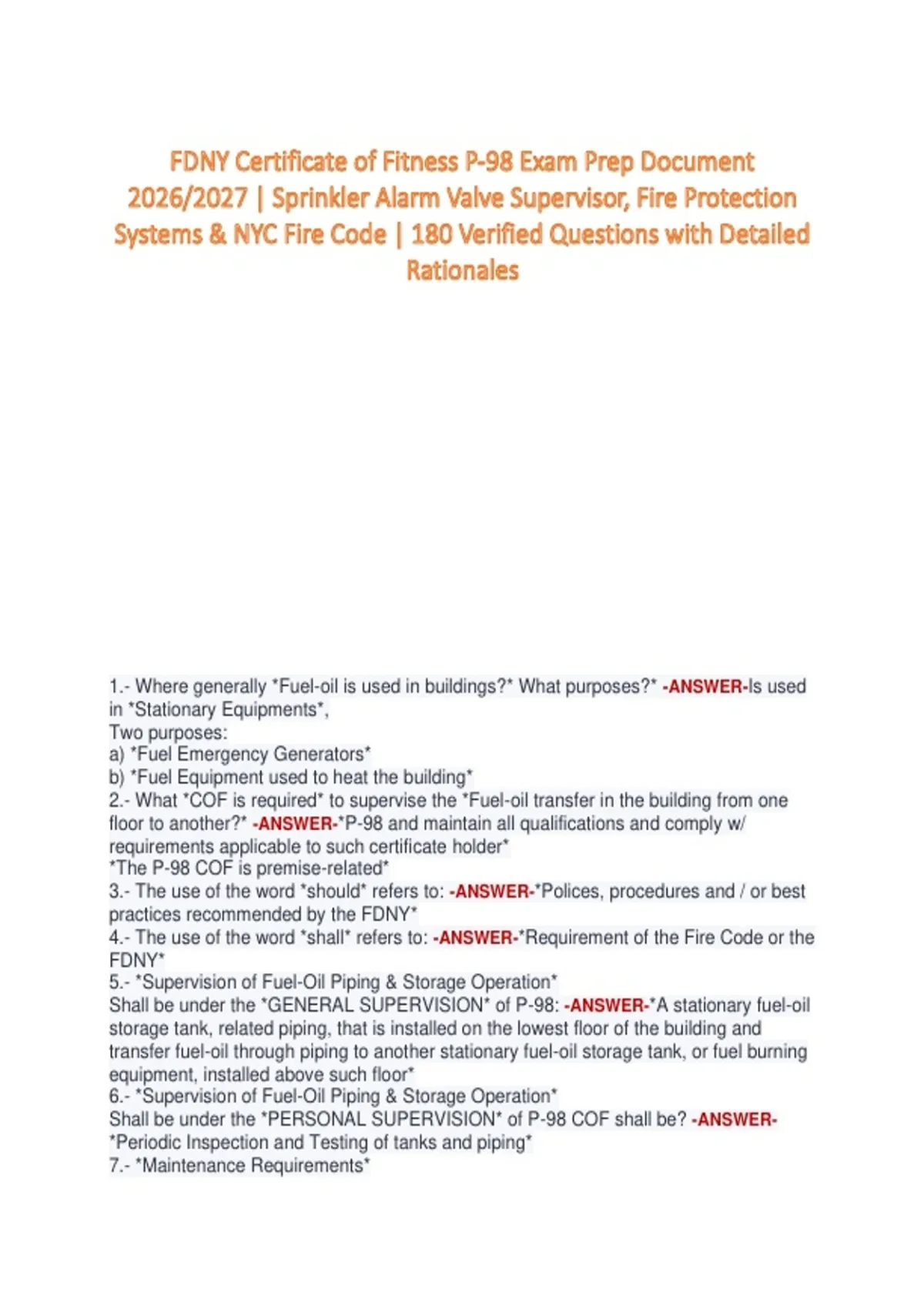 FDNY Certificate of Fitness P-98 Exam Prep Document 2026/2027 | Sprinkler Alarm Valve Supervisor, Fire Protection Systems & NYC Fire Code | 180 Verified Questions with Detailed Rationales

1.- Where generally *Fuel-oil is used in buildings?* What purposes?* -ANSWER-Is used in *Stationary Equipments*,
Two purposes:
a) *Fuel Emergency Generators*
b) *Fuel Equipment used to heat the building*
2.- What *COF is required* to supervise the *Fuel-oil transfer in the building from one floor to another?* -ANSWER-*P-98 and maintain all qualifications and comply w/ requirements applicable to such certificate holder*
*The P-98 COF is premise-related*
3.- The use of the word *should* refers to: -ANSWER-*Polices, procedures and / or best practices recommended by the FDNY*
4.- The use of the word *shall* refers to: -ANSWER-*Requirement of the Fire Code or the FDNY*
5.- *Supervision of Fuel-Oil Piping & Storage Operation*
Shall be under the *GENERAL SUPERVISION* of P-98: -ANSWER-*A stationary fuel-oil storage tank, related piping, that is installed on the lowest floor of the building and transfer fuel-oil through piping to another stationary fuel-oil storage tank, or fuel burning equipment, installed above such floor*
6.- *Supervision of Fuel-Oil Piping & Storage Operation*
Shall be under the *PERSONAL SUPERVISION* of P-98 COF shall be? -ANSWER-*Periodic Inspection and Testing of tanks and piping*
7.- *Maintenance Requirements*